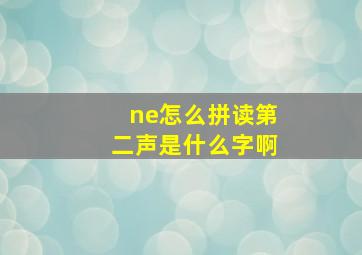 ne怎么拼读第二声是什么字啊